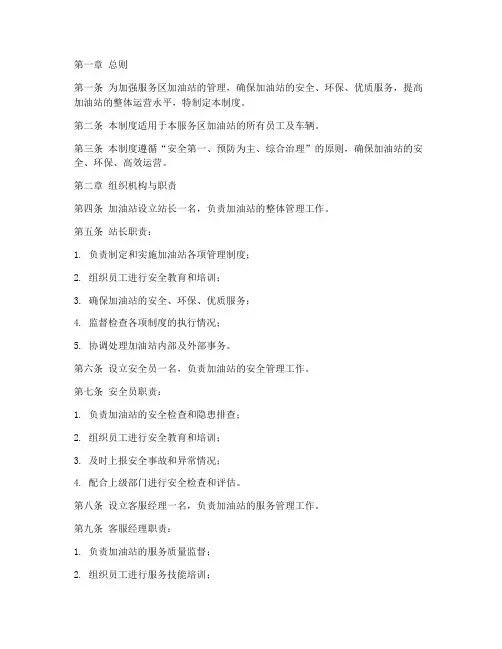 第一章 总则

第一条 为加强服务区加油站的管理，确保加油站的安全、环保、优质服务，提高加油站的整体运营水平，特制定本制度。

第二条 本制度适用于本服务区加油站的所有员工及车辆。

第三条 本制度遵循“安全第一、预防为主、综合治理”的原则，确保加油站的安全、环保、高效运营。

第二章 组织机构与职责

第四条 加油站设立站长一名，负责加油站的整体管理工作。

第五条 站长职责：

1. 负责制定和实施加油站各项管理制度；

2. 组织员工进行安全教育和培训；

3. 确保加油站的安全、环保、优质服务；

4. 监督检查各项制度的执行情况；

5. 协调处理加油站内部及外部事务。

第六条 设立安全员一名，负责加油站的安全管理工作。

第七条 安全员职责：

1. 负责加油站的安全检查和隐患排查；

2. 组织员工进行安全教育和培训；

3. 及时上报安全事故和异常情况；

4. 配合上级部门进行安全检查和评估。

第八条 设立客服经理一名，负责加油站的服务管理工作。

第九条 客服经理职责：

1. 负责加油站的服务质量监督；

2. 组织员工进行服务技能培训；